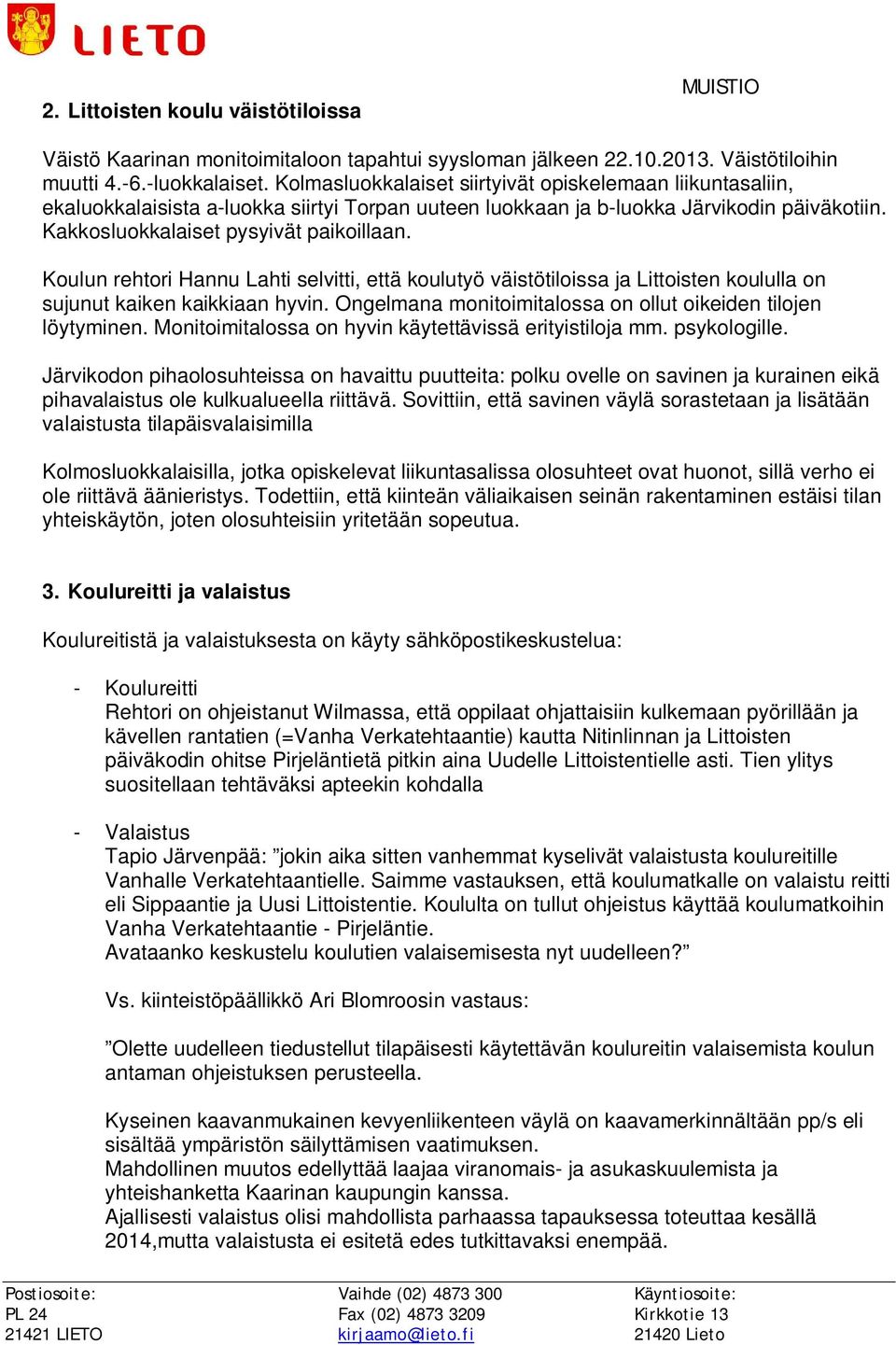 LIETO

MUISTIO

2. Littoisten koulu väistötiloissa

Väistö Kaarinan monitoimitaloon tapahtui syysloman jälkeen 22.10.2013. Väistötiloihin muutti 4.-6.-luokkalaiset. Kolmasluokkalaiset siirtyivät opiskelemaan liikuntasaliin, ekaluokkalaisista a-luokka siirtyi Torpan uuteen luokkaan ja b-luokka Järvikodin päiväkotiin. Kakkosluokkalaiset pysyivät paikoillaan.

Koulun rehtori Hannu Lahti selvitti, että koulutyö väistötiloissa ja Littoisten koululla on sujunut kaiken kaikkiaan hyvin. Ongelmana monitoimitalossa on ollut oikeiden tilojen löytyminen. Monitoimitalossa on hyvin käytettävissä erityistiloja mm. psykologille.

Järvikodon pihaolosuhteissa on havaittu puutteita: polku ovelle on savinen ja kurainen eikä pihavalaistus ole kulkualueella riittävä. Sovittiin, että savinen väylä sorastetaan ja lisätään valaistusta tilapäisvalaisimilla

Kolmosluokkalaisilla, jotka opiskelevat liikuntasalissa olosuhteet ovat huonot, sillä verho ei ole riittävä äänieristys. Todettiin, että kiinteän väliaikaisen seinän rakentaminen estäisi tilan yhteiskäytön, joten olosuhteisiin yritetään sopeutua.

3. Koulureitti ja valaistus

Koulureitistä ja valaistuksesta on käyty sähköpostikeskustelua:

- Koulureitti
Rehtori on ohjeistanut Wilmassa, että oppilaat ohjattaisiin kulkemaan pyörillään ja kävellen rantatien (=Vanha Verkatehtaantie) kautta Nitinlinnan ja Littoisten päiväkodin ohitse Pirjeläntietä pitkin aina Uudelle Littoistentielle asti. Tien ylitys suositellaan tehtäväksi apteekin kohdalla

- Valaistus
Tapio Järvenpää: ”jokin aika sitten vanhemmat kyselivät valaistusta koulureitille Vanhalle Verkatehtaantielle. Saimme vastauksen, että koulumatkalle on valaistu reitti eli Sippaantie ja Uusi Littoistentie. Koululta on tullut ohjeistus käyttää koulumatkoihin Vanha Verkatehtaantie - Pirjeläntie.
Avataanko keskustelu koulutien valaisemisesta nyt uudelleen?”

Vs. kiinteistöpäällikkö Ari Blomroosin vastaus:

”Olette uudelleen tiedustellut tilapäisesti käytettävän koulureitin valaisemista koulun antaman ohjeistuksen perusteella.

Kyseinen kaavanmukainen kevyenliikenteen väylä on kaavamerkinnältään pp/s eli sisältää ympäristön säilyttämisen vaatimuksen.
Mahdollinen muutos edellyttää laajaa viranomais- ja asukaskuulemista ja yhteishanketta Kaarinan kaupungin kanssa.
Ajallisesti valaistus olisi mahdollista parhaassa tapauksessa toteuttaa kesällä 2014,mutta valaistusta ei esitetä edes tutkittavaksi enempää.

Postiosoite:
PL 24
21421 LIETO

Vaihde (02) 4873 300
Fax (02) 4873 3209
kirjaamo@lieto.fi

Käyntiosoite:
Kirkkotie 13
21420 Lieto